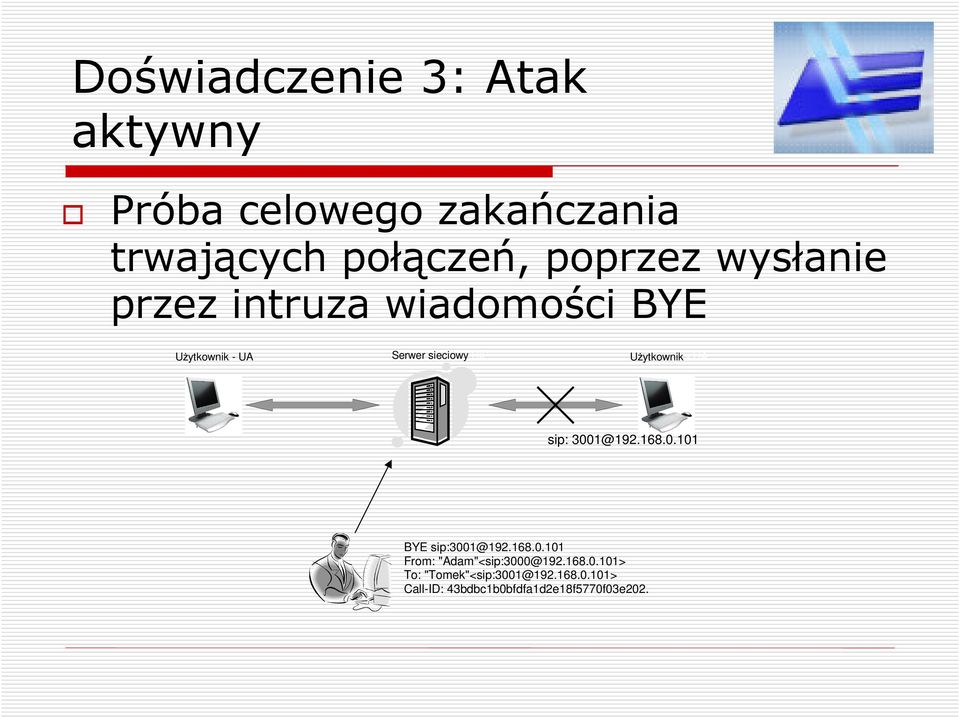 Doświadczenie 3: Atak aktywny

Próba celowego zakańczania trwających połączeń, poprzez wysłanie przez intruza wiadomości BYE

Użytkownik - UA

Serwer sieciowy

Użytkownik

sip: 3001@192.168.0.101

BYE sip:3001@192.168.0.101
From: "Adam"<sip:3000@192.168.0.101>
To: "Tomek"<sip:3001@192.168.0.101>
Call-ID: 43bdbc1b0bfdfa1d2e18f5770f03e202.